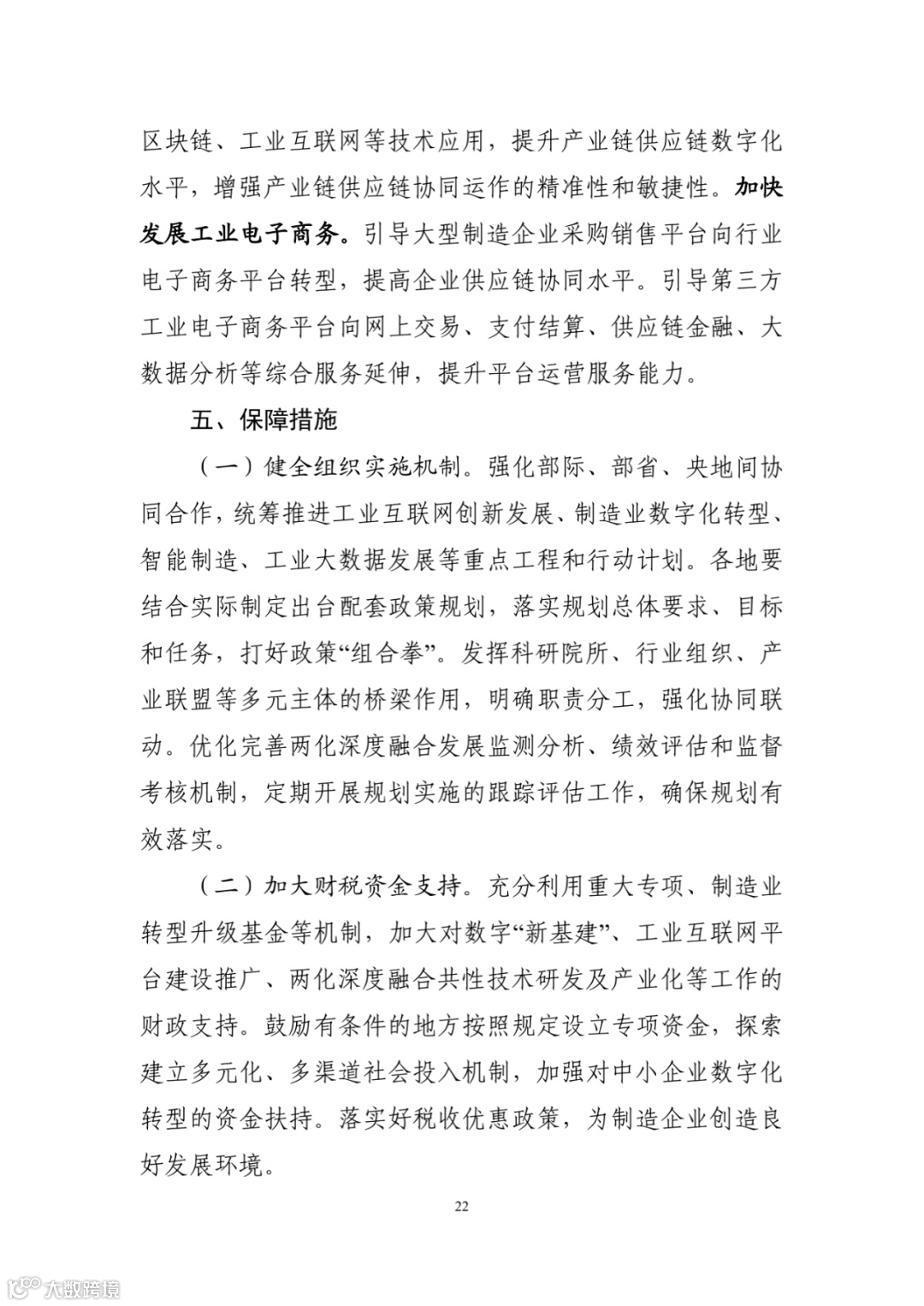 区块链、工业互联网等技术应用，提升产业链供应链数字化水平，增强产业链供应链协同运作的精准性和敏捷性。加快发展工业电子商务。引导大型制造企业采购销售平台向行业电子商务平台转型，提高企业供应链协同水平。引导第三方工业电子商务平台向网上交易、支付结算、供应链金融、大数据分析等综合服务延伸，提升平台运营服务能力。

五、保障措施

（一）健全组织实施机制。强化部际、部省、央地间协同合作，统筹推进工业互联网创新发展、制造业数字化转型、智能制造、工业大数据发展等重点工程和行动计划。各地要结合实际制定出台配套政策规划，落实规划总体要求、目标和任务，打好政策“组合拳”。发挥科研院所、行业组织、产业联盟等多元主体的桥梁作用，明确职责分工，强化协同联动。优化完善两化深度融合发展监测分析、绩效评估和监督考核机制，定期开展规划实施的跟踪评估工作，确保规划有效落实。

（二）加大财税资金支持。充分利用重大专项、制造业转型升级基金等机制，加大对数字“新基建”、工业互联网平台建设推广、两化深度融合共性技术研发及产业化等工作的财政支持。鼓励有条件的地方按照规定设立专项资金，探索建立多元化、多渠道社会投入机制，加强对中小企业数字化转型的资金扶持。落实好税收优惠政策，为制造企业创造良好发展环境。

22

大数跨境